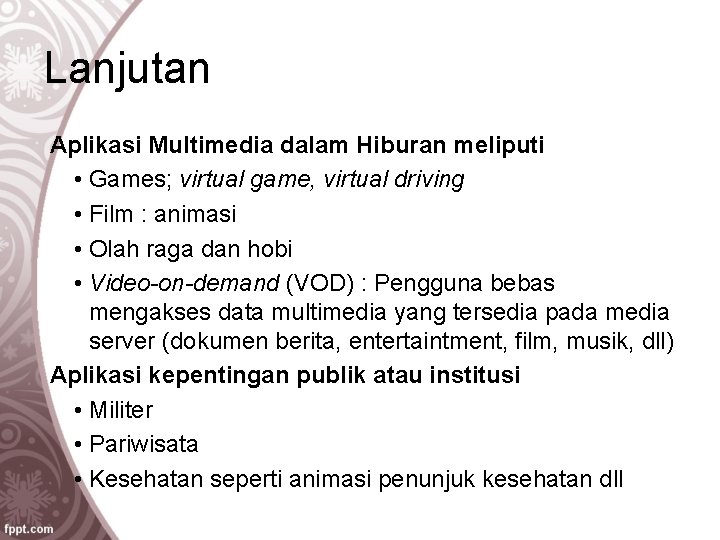 Lanjutan

Aplikasi Multimedia dalam Hiburan meliputi

• Games; virtual game, virtual driving
• Film : animasi
• Olah raga dan hobi
• Video-on-demand (VOD) : Pengguna bebas mengakses data multimedia yang tersedia pada media server (dokumen berita, entertaintment, film, musik, dll)

Aplikasi kepentingan publik atau institusi

• Militer
• Pariwisata
• Kesehatan seperti animasi penunjuk kesehatan dll

fppt.com